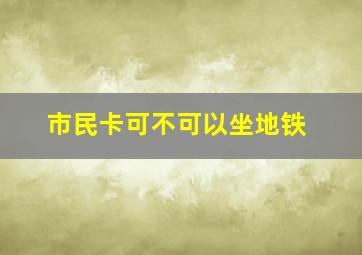 市民卡可不可以坐地铁